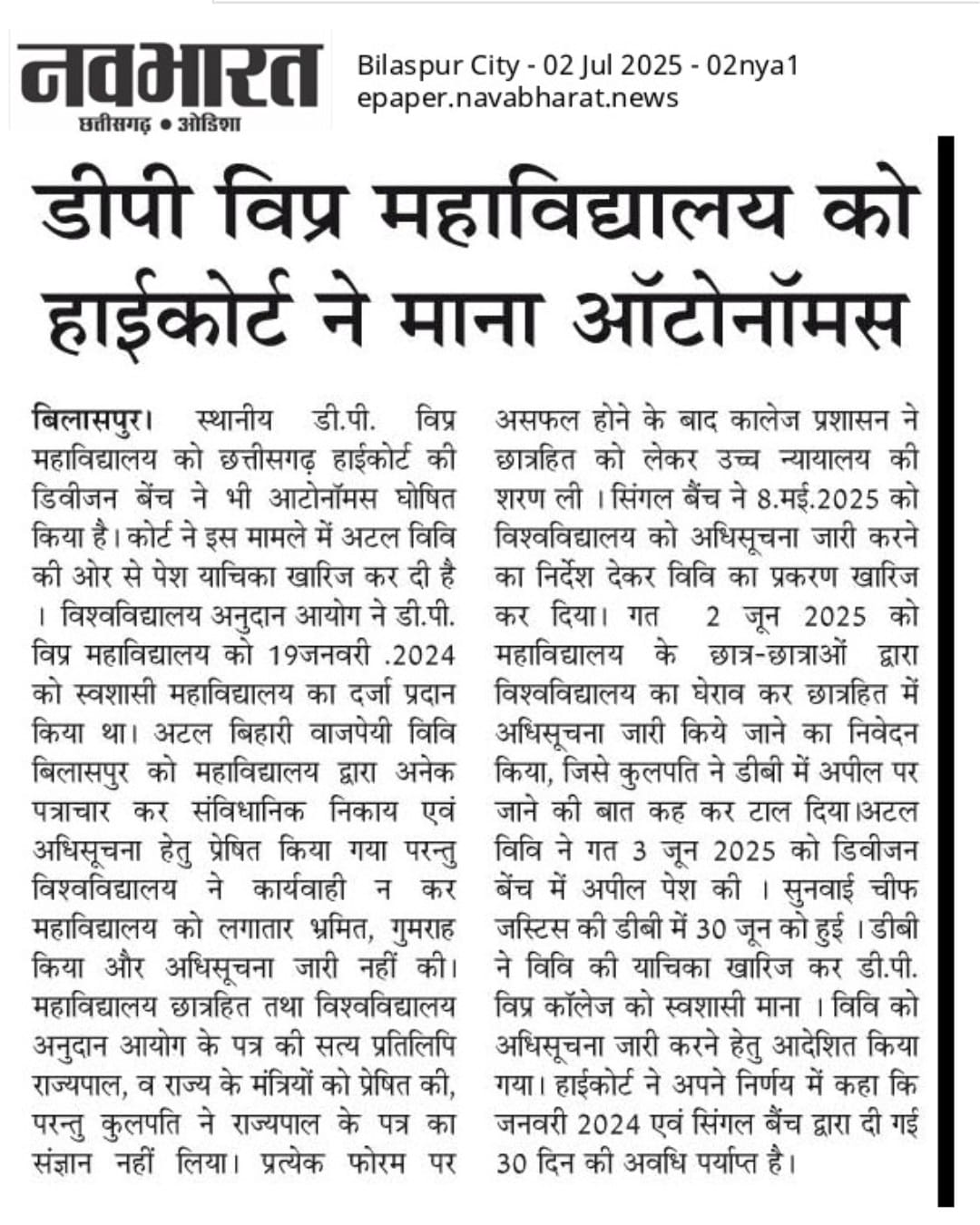 नवभारत
छत्तीसगढ़ • ओडिशा

Bilaspur City - 02 Jul 2025 - 02nya1
epaper.navabharat.news

डीपी विप्र महाविद्यालय को हाईकोर्ट ने माना ऑटोनॉमस

बिलासपुर। स्थानीय डी.पी. विप्र महाविद्यालय को छत्तीसगढ़ हाईकोर्ट की डिवीजन बेंच ने भी आटोनॉमस घोषित किया है। कोर्ट ने इस मामले में अटल विवि की ओर से पेश याचिका खारिज कर दी है । विश्वविद्यालय अनुदान आयोग ने डी.पी. विप्र महाविद्यालय को 19जनवरी .2024 को स्वशासी महाविद्यालय का दर्जा प्रदान किया था। अटल बिहारी वाजपेयी विवि बिलासपुर को महाविद्यालय द्वारा अनेक पत्राचार कर संविधानिक निकाय एवं अधिसूचना हेतु प्रेषित किया गया परन्तु विश्वविद्यालय ने कार्यवाही न कर महाविद्यालय को लगातार भ्रमित, गुमराह किया और अधिसूचना जारी नहीं की। महाविद्यालय छात्रहित तथा विश्वविद्यालय अनुदान आयोग के पत्र की सत्य प्रतिलिपि राज्यपाल, व राज्य के मंत्रियों को प्रेषित की, परन्तु कुलपति ने राज्यपाल के पत्र का संज्ञान नहीं लिया। प्रत्येक फोरम पर असफल होने के बाद कालेज प्रशासन ने छात्रहित को लेकर उच्च न्यायालय की शरण ली । सिंगल बैंच ने 8.मई.2025 को विश्वविद्यालय को अधिसूचना जारी करने का निर्देश देकर विवि का प्रकरण खारिज कर दिया। गत 2 जून 2025 को महाविद्यालय के छात्र-छात्राओं द्वारा विश्वविद्यालय का घेराव कर छात्रहित में अधिसूचना जारी किये जाने का निवेदन किया, जिसे कुलपति ने डीबी में अपील पर जाने की बात कह कर टाल दिया।अटल विवि ने गत 3 जून 2025 को डिवीजन बेंच में अपील पेश की । सुनवाई चीफ जस्टिस की डीबी में 30 जून को हुई । डीबी ने विवि की याचिका खारिज कर डी.पी. विप्र कॉलेज को स्वशासी माना । विवि को अधिसूचना जारी करने हेतु आदेशित किया गया। हाईकोर्ट ने अपने निर्णय में कहा कि जनवरी 2024 एवं सिंगल बैंच द्वारा दी गई 30 दिन की अवधि पर्याप्त है।